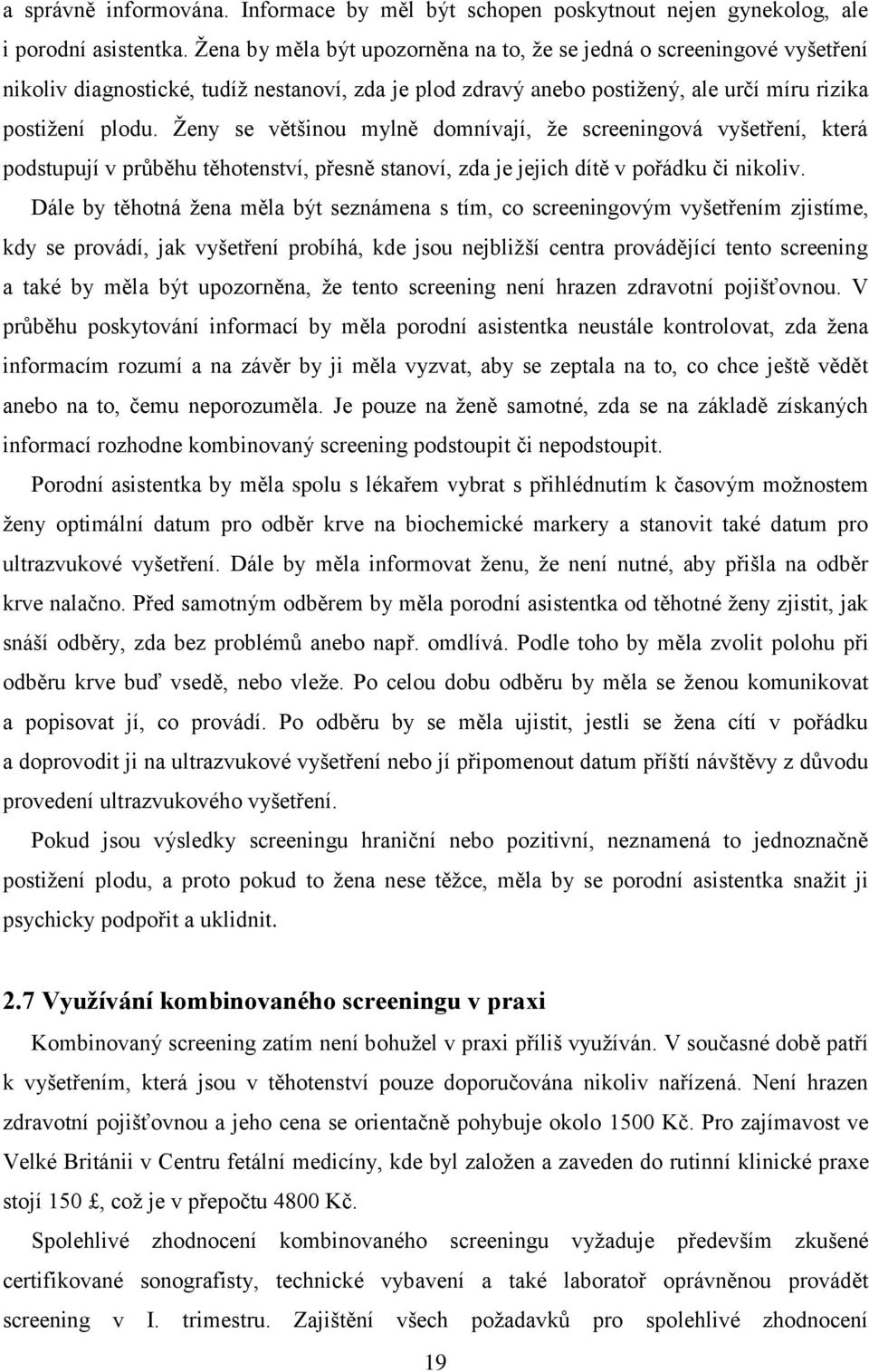 a správně informována. Informace by měl být schopen poskytnout nejen gynekolog, ale i porodní asistentka. Žena by měla být upozorněna na to, že se jedná o screeningové vyšetření nikoliv diagnostické, tudíž nestanoví, zda je plod zdravý anebo postižený, ale určí míru rizika postižení plodu. Ženy se většinou mylně domnívají, že screeningová vyšetření, která podstupují v průběhu těhotenství, přesně stanoví, zda je jejich dítě v pořádku či nikoliv.

Dále by těhotná žena měla být seznámena s tím, co screeningovým vyšetřením zjistíme, kdy se provádí, jak vyšetření probíhá, kde jsou nejbližší centra provádějící tento screening a také by měla být upozorněna, že tento screening není hrazen zdravotní pojišťovnou. V průběhu poskytování informací by měla porodní asistentka neustále kontrolovat, zda žena informacím rozumí a na závěr by ji měla vyzvat, aby se zeptala na to, co chce ještě vědět anebo na to, čemu neporozuměla. Je pouze na ženě samotné, zda se na základě získaných informací rozhodne kombinovaný screening podstoupit či nepodstoupit.

Porodní asistentka by měla spolu s lékařem vybrat s přihlédnutím k časovým možnostem ženy optimální datum pro odběr krve na biochemické markery a stanovit také datum pro ultrazvukové vyšetření. Dále by měla informovat ženu, že není nutné, aby přišla na odběr krve nalačno. Před samotným odběrem by měla porodní asistentka od těhotné ženy zjistit, jak snáší odběry, zda bez problémů anebo např. omdlívá. Podle toho by měla zvolit polohu při odběru krve buď vsedě, nebo vleže. Po celou dobu odběru by měla se ženou komunikovat a popisovat jí, co provádí. Po odběru by se měla ujistit, jestli se žena cítí v pořádku a doprovodit ji na ultrazvukové vyšetření nebo jí připomenout datum příští návštěvy z důvodu provedení ultrazvukového vyšetření.

Pokud jsou výsledky screeningu hraniční nebo pozitivní, neznamená to jednoznačně postižení plodu, a proto pokud to žena nese těžce, měla by se porodní asistentka snažit ji psychicky podpořit a uklidnit.

2.7 Využívání kombinovaného screeningu v praxi

Kombinovaný screening zatím není bohužel v praxi příliš využíván. V současné době patří k vyšetřením, která jsou v těhotenství pouze doporučována nikoliv nařízená. Není hrazen zdravotní pojišťovnou a jeho cena se orientačně pohybuje okolo 1500 Kč. Pro zajímavost ve Velké Británii v Centru fetální medicíny, kde byl založen a zaveden do rutinní klinické praxe stojí 150 £, což je v přepočtu 4800 Kč.

Spolehlivé zhodnocení kombinovaného screeningu vyžaduje především zkušené certifikované sonografisty, technické vybavení a také laboratoř oprávněnou provádět screening v I. trimestru. Zajištění všech požadavků pro spolehlivé zhodnocení

19